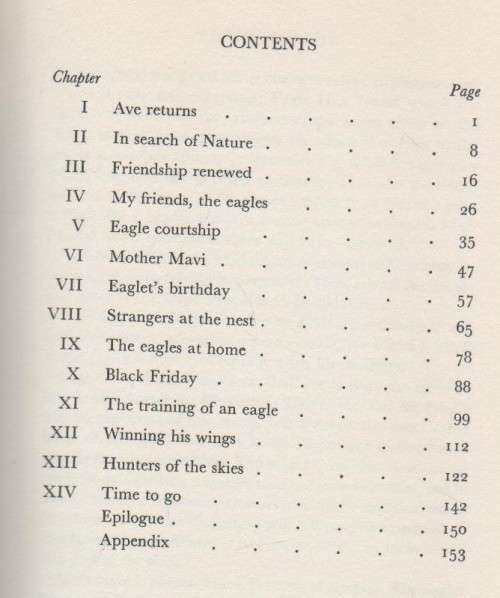 CONTENTS

| Chapter | | Page |
|---|---|---|
| I | Ave returns | 1 |
| II | In search of Nature | 8 |
| III | Friendship renewed | 16 |
| IV | My friends, the eagles | 26 |
| V | Eagle courtship | 35 |
| VI | Mother Mavi | 47 |
| VII | Eaglet's birthday | 57 |
| VIII | Strangers at the nest | 65 |
| IX | The eagles at home | 78 |
| X | Black Friday | 88 |
| XI | The training of an eagle | 99 |
| XII | Winning his wings | 112 |
| XIII | Hunters of the skies | 122 |
| XIV | Time to go | 142 |
| | Epilogue | 150 |
| | Appendix | 153 |